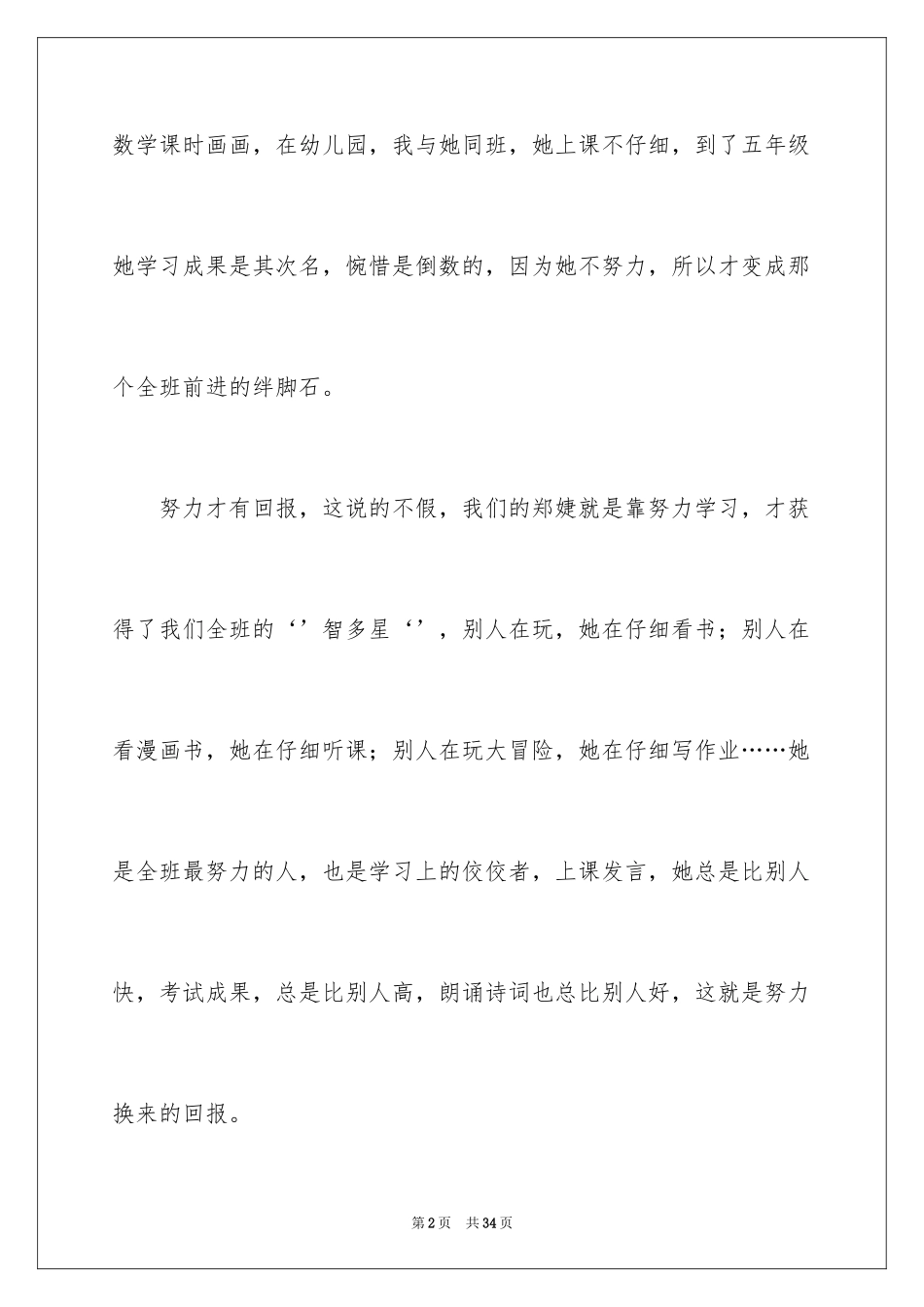 数学课时画画，在幼儿园，我与她同班，她上课不仔细，到了五年级她学习成果是其次名，惋惜是倒数的，因为她不努力，所以才变成那个全班前进的绊脚石。

努力才有回报，这说的不假，我们的郑婕就是靠努力学习，才获得了我们全班的‘’智多星‘’，别人在玩，她在仔细看书；别人在看漫画书，她在仔细听课；别人在玩大冒险，她在仔细写作业……她是全班最努力的人，也是学习上的佼佼者，上课发言，她总是比别人快，考试成果，总是比别人高，朗诵诗词也总比别人好，这就是努力换来的回报。

第2页 共34页